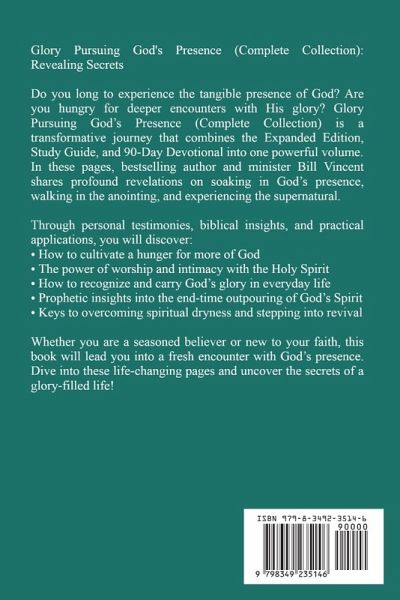 Glory Pursuing God's Presence (Complete Collection): Revealing Secrets

Do you long to experience the tangible presence of God? Are you hungry for deeper encounters with His glory? Glory Pursuing God's Presence (Complete Collection) is a transformative journey that combines the Expanded Edition, Study Guide, and 90-Day Devotional into one powerful volume. In these pages, bestselling author and minister Bill Vincent shares profound revelations on soaking in God's presence, walking in the anointing, and experiencing the supernatural.

Through personal testimonies, biblical insights, and practical applications, you will discover:
• How to cultivate a hunger for more of God
• The power of worship and intimacy with the Holy Spirit
• How to recognize and carry God's glory in everyday life
• Prophetic insights into the end-time outpouring of God's Spirit
• Keys to overcoming spiritual dryness and stepping into revival

Whether you are a seasoned believer or new to your faith, this book will lead you into a fresh encounter with God's presence. Dive into these life-changing pages and uncover the secrets of a glory-filled life!

ISBN 979-8-3492-3514-6
90000
9 798349 235146